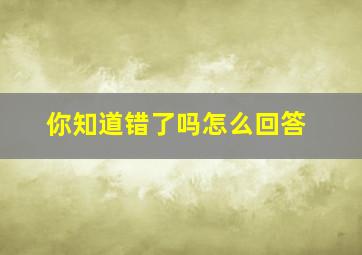 你知道错了吗怎么回答